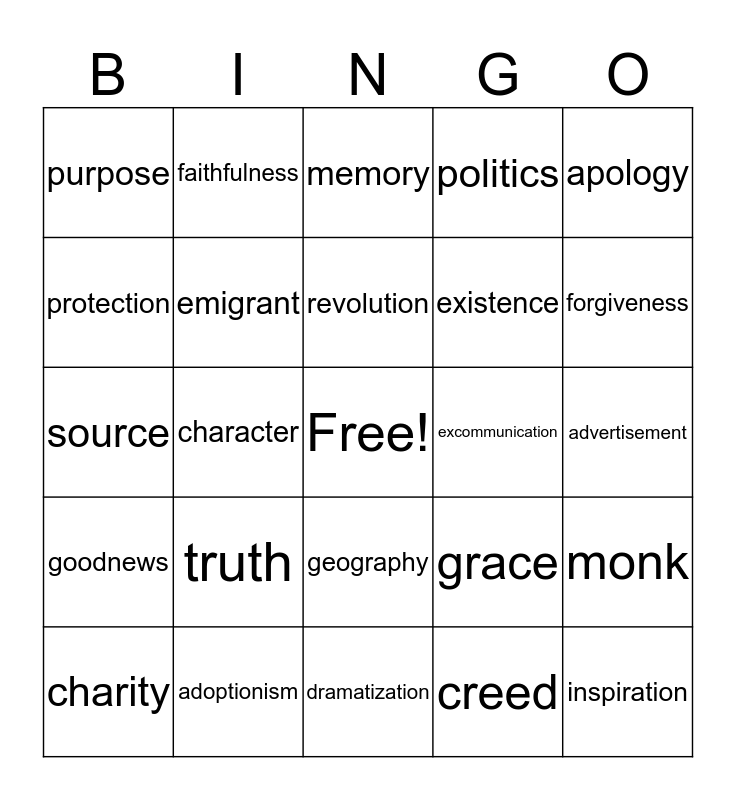 | B | I | N | G | O |
|---|---|---|---|---|
| purpose | faithfulness | memory | politics | apology |
| protection | emigrant | revolution | existence | forgiveness |
| source | character | Free! | excommunication | advertisement |
| goodnews | truth | geography | grace | monk |
| charity | adoptionism | dramatization | creed | inspiration |